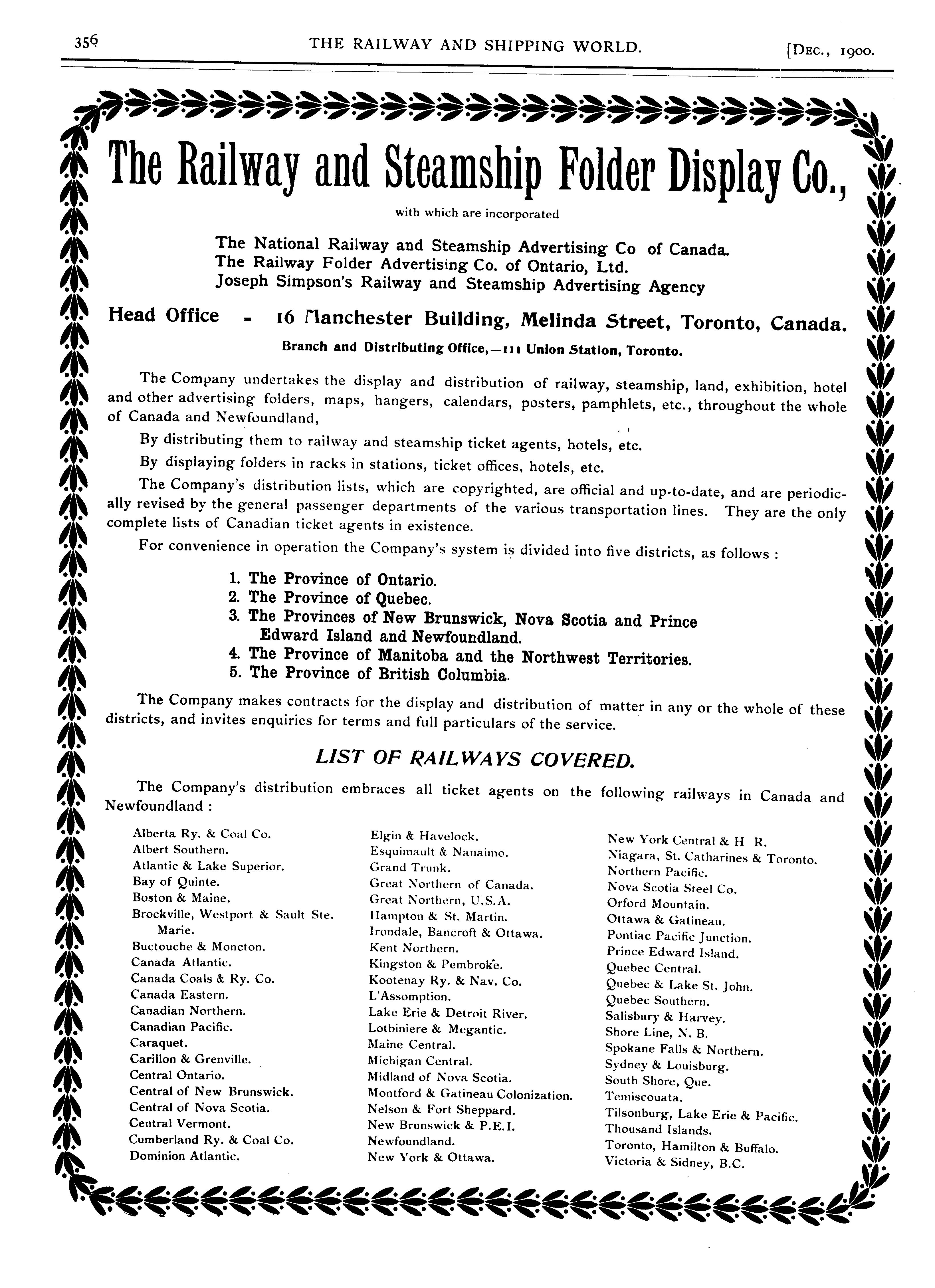 356 THE RAILWAY AND SHIPPING WORLD. [DEC., 1900.

The Railway and Steamship Folder Display Co.,

with which are incorporated

The National Railway and Steamship Advertising Co of Canada.
The Railway Folder Advertising Co. of Ontario, Ltd.
Joseph Simpson's Railway and Steamship Advertising Agency

Head Office - 16 Manchester Building, Melinda Street, Toronto, Canada.

Branch and Distributing Office,—111 Union Station, Toronto.

The Company undertakes the display and distribution of railway, steamship, land, exhibition, hotel and other advertising folders, maps, hangers, calendars, posters, pamphlets, etc., throughout the whole of Canada and Newfoundland,

By distributing them to railway and steamship ticket agents, hotels, etc.

By displaying folders in racks in stations, ticket offices, hotels, etc.

The Company's distribution lists, which are copyrighted, are official and up-to-date, and are periodically revised by the general passenger departments of the various transportation lines. They are the only complete lists of Canadian ticket agents in existence.

For convenience in operation the Company's system is divided into five districts, as follows :

1. The Province of Ontario.
2. The Province of Quebec.
3. The Provinces of New Brunswick, Nova Scotia and Prince Edward Island and Newfoundland.
4. The Province of Manitoba and the Northwest Territories.
5. The Province of British Columbia.

The Company makes contracts for the display and distribution of matter in any or the whole of these districts, and invites enquiries for terms and full particulars of the service.

LIST OF RAILWAYS COVERED.

The Company's distribution embraces all ticket agents on the following railways in Canada and Newfoundland :

Alberta Ry. & Coal Co.
Albert Southern.
Atlantic & Lake Superior.
Bay of Quinte.
Boston & Maine.
Brockville, Westport & Sault Ste. Marie.
Buctouche & Moncton.
Canada Atlantic.
Canada Coals & Ry. Co.
Canada Eastern.
Canadian Northern.
Canadian Pacific.
Caraquet.
Carillon & Grenville.
Central Ontario.
Central of New Brunswick.
Central of Nova Scotia.
Central Vermont.
Cumberland Ry. & Coal Co.
Dominion Atlantic.

Elgin & Havelock.
Esquimault & Nanaimo.
Grand Trunk.
Great Northern of Canada.
Great Northern, U.S.A.
Hampton & St. Martin.
Irondale, Bancroft & Ottawa.
Kent Northern.
Kingston & Pembroke.
Kootenay Ry. & Nav. Co.
L'Assomption.
Lake Erie & Detroit River.
Lotbiniere & Megantic.
Maine Central.
Michigan Central.
Midland of Nova Scotia.
Montford & Gatineau Colonization.
Nelson & Fort Sheppard.
New Brunswick & P.E.I.
Newfoundland.
New York & Ottawa.

New York Central & H R.
Niagara, St. Catharines & Toronto.
Northern Pacific.
Nova Scotia Steel Co.
Orford Mountain.
Ottawa & Gatineau.
Pontiac Pacific Junction.
Prince Edward Island.
Quebec Central.
Quebec & Lake St. John.
Quebec Southern.
Salisbury & Harvey.
Shore Line, N. B.
Spokane Falls & Northern.
Sydney & Louisburg.
South Shore, Que.
Temiscouata.
Tilsonburg, Lake Erie & Pacific.
Thousand Islands.
Toronto, Hamilton & Buffalo.
Victoria & Sidney, B.C.